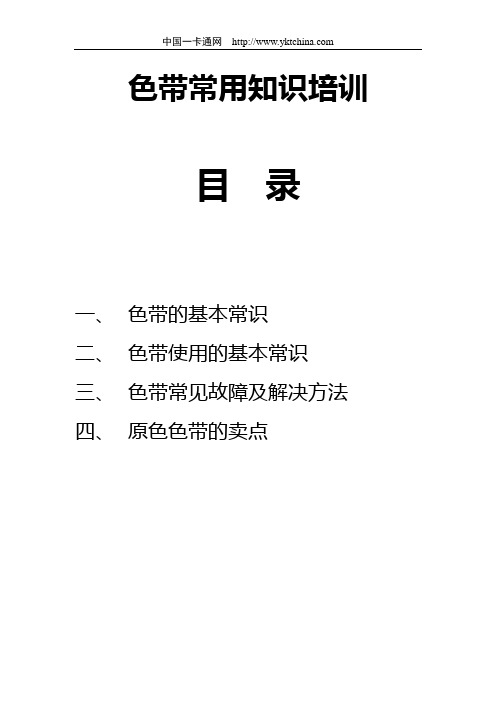 中国一卡通网 http://www.yktchina.com

色带常用知识培训

目 录

一、 色带的基本常识

二、 色带使用的基本常识

三、 色带常见故障及解决方法

四、 原色色带的卖点